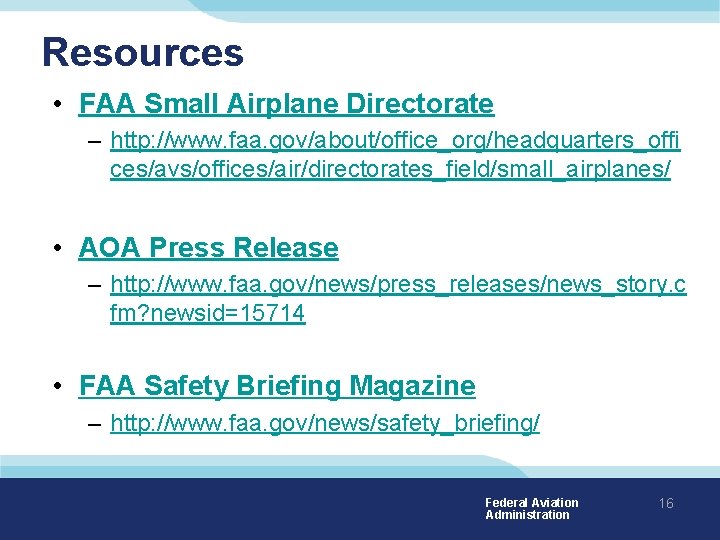 Resources

• FAA Small Airplane Directorate
– http://www.faa.gov/about/office_org/headquarters_offices/avs/offices/air/directorates_field/small_airplanes/

• AOA Press Release
– http://www.faa.gov/news/press_releases/news_story.cfm?newsid=15714

• FAA Safety Briefing Magazine
– http://www.faa.gov/news/safety_briefing/

Federal Aviation Administration

16